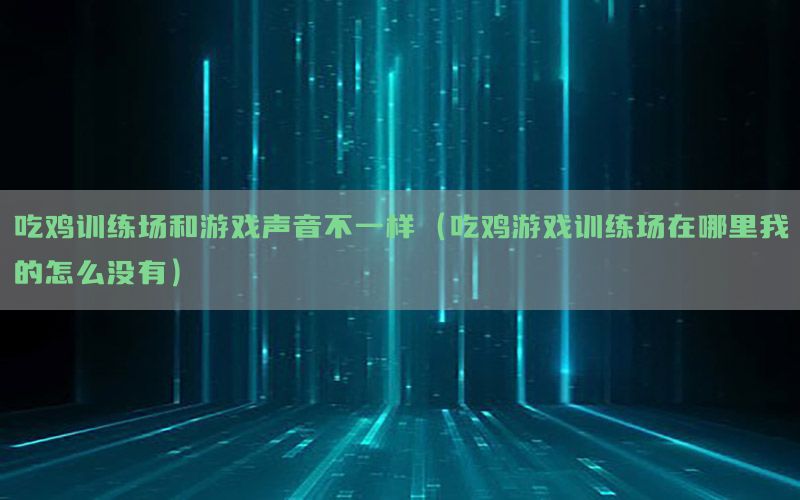 吃鸡训练场和游戏声音不一样（吃鸡游戏训练场在哪里我的怎么没有）